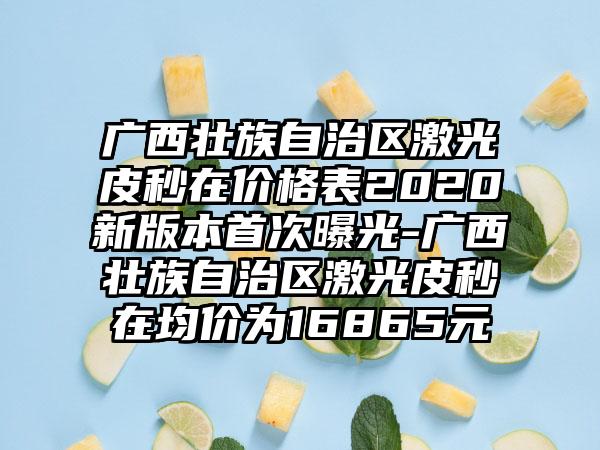 广西壮族自治区激光皮秒在价格表2020新版本首次曝光-广西壮族自治区激光皮秒在均价为16865元